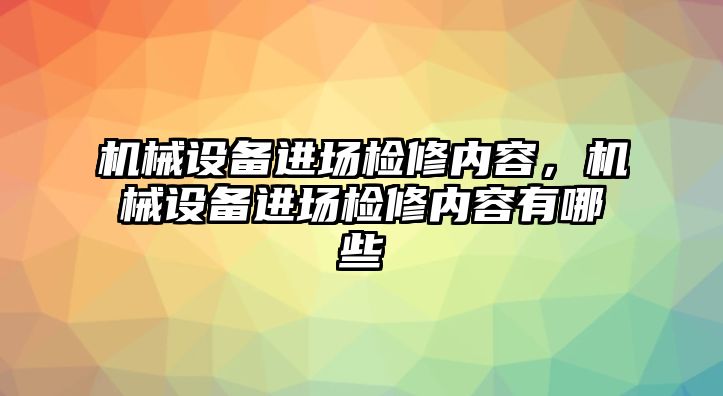 机械设备进场检修内容，机械设备进场检修内容有哪些